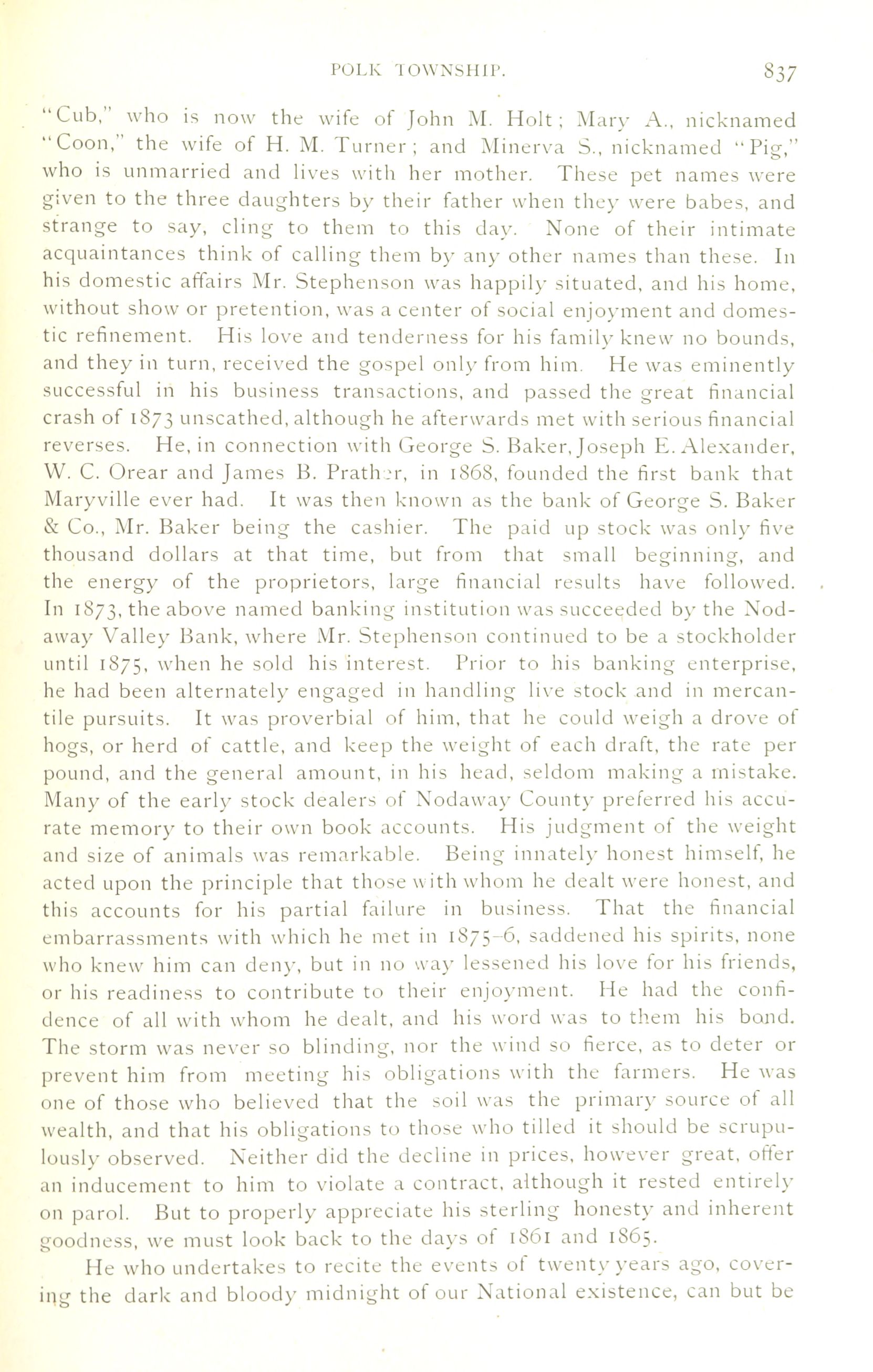 POLK TOWNSHIP. 837

"Cub," who is now the wife of John M. Holt; Mary A., nicknamed "Coon," the wife of H. M. Turner; and Minerva S., nicknamed "Pig," who is unmarried and lives with her mother. These pet names were given to the three daughters by their father when they were babes, and strange to say, cling to them to this day. None of their intimate acquaintances think of calling them by any other names than these. In his domestic affairs Mr. Stephenson was happily situated, and his home, without show or pretention, was a center of social enjoyment and domestic refinement. His love and tenderness for his family knew no bounds, and they in turn, received the gospel only from him. He was eminently successful in his business transactions, and passed the great financial crash of 1873 unscathed, although he afterwards met with serious financial reverses. He, in connection with George S. Baker, Joseph E. Alexander, W. C. Orear and James B. Prather, in 1868, founded the first bank that Maryville ever had. It was then known as the bank of George S. Baker & Co., Mr. Baker being the cashier. The paid up stock was only five thousand dollars at that time, but from that small beginning, and the energy of the proprietors, large financial results have followed. In 1873, the above named banking institution was succeeded by the Nodaway Valley Bank, where Mr. Stephenson continued to be a stockholder until 1875, when he sold his interest. Prior to his banking enterprise, he had been alternately engaged in handling live stock and in mercantile pursuits. It was proverbial of him, that he could weigh a drove of hogs, or herd of cattle, and keep the weight of each draft, the rate per pound, and the general amount, in his head, seldom making a mistake. Many of the early stock dealers of Nodaway County preferred his accurate memory to their own book accounts. His judgment of the weight and size of animals was remarkable. Being innately honest himself, he acted upon the principle that those with whom he dealt were honest, and this accounts for his partial failure in business. That the financial embarrassments with which he met in 1875-6, saddened his spirits, none who knew him can deny, but in no way lessened his love for his friends, or his readiness to contribute to their enjoyment. He had the confidence of all with whom he dealt, and his word was to them his bond. The storm was never so blinding, nor the wind so fierce, as to deter or prevent him from meeting his obligations with the farmers. He was one of those who believed that the soil was the primary source of all wealth, and that his obligations to those who tilled it should be scrupulously observed. Neither did the decline in prices, however great, offer an inducement to him to violate a contract, although it rested entirely on parol. But to properly appreciate his sterling honesty and inherent goodness, we must look back to the days of 1861 and 1865.

He who undertakes to recite the events of twenty years ago, covering the dark and bloody midnight of our National existence, can but be